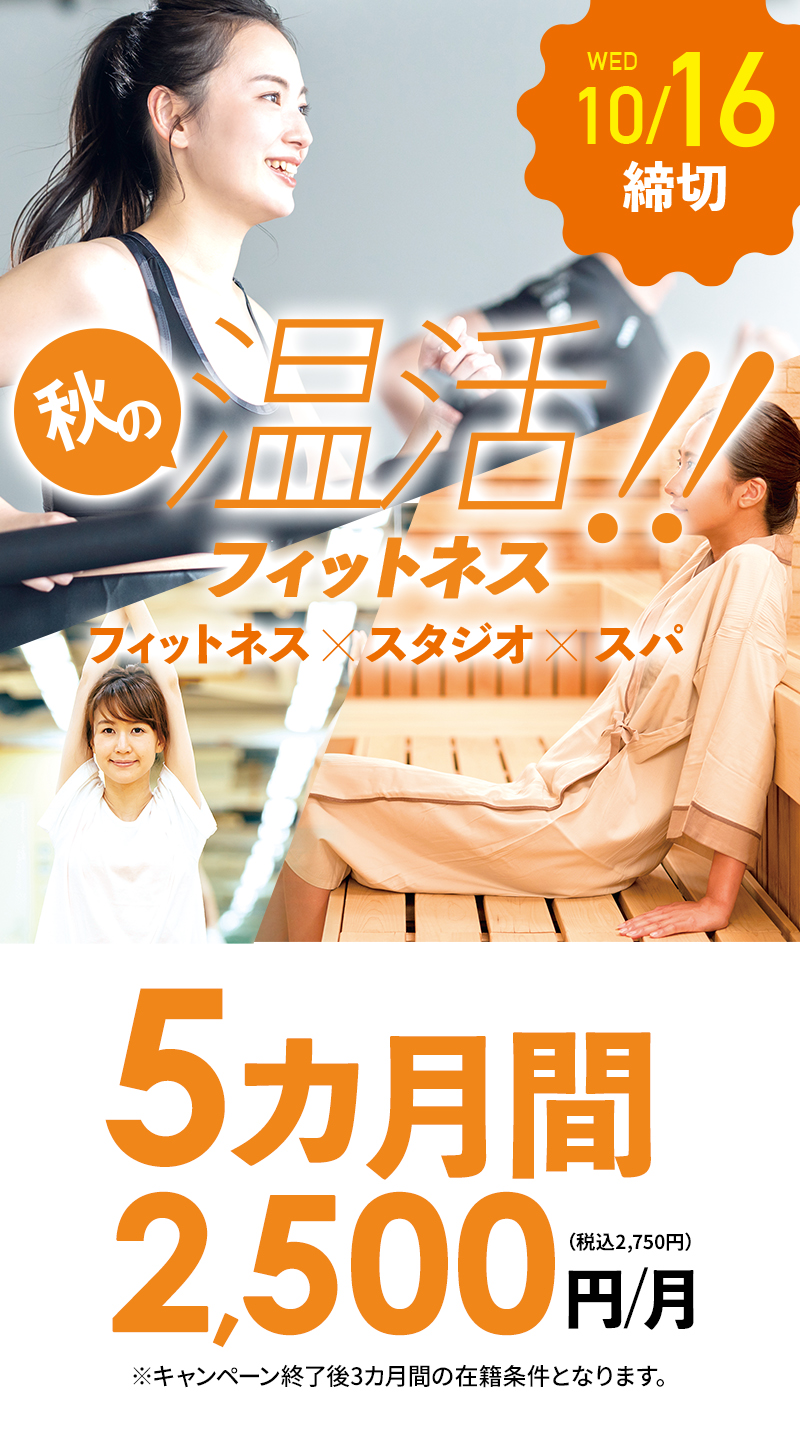 WED
10/16
締切

秋の
温活!!
フィットネス
フィットネス × スタジオ × スパ

5カ月間
2,500 (税込2,750円) 円/月
※キャンペーン終了後3カ月間の在籍条件となります。